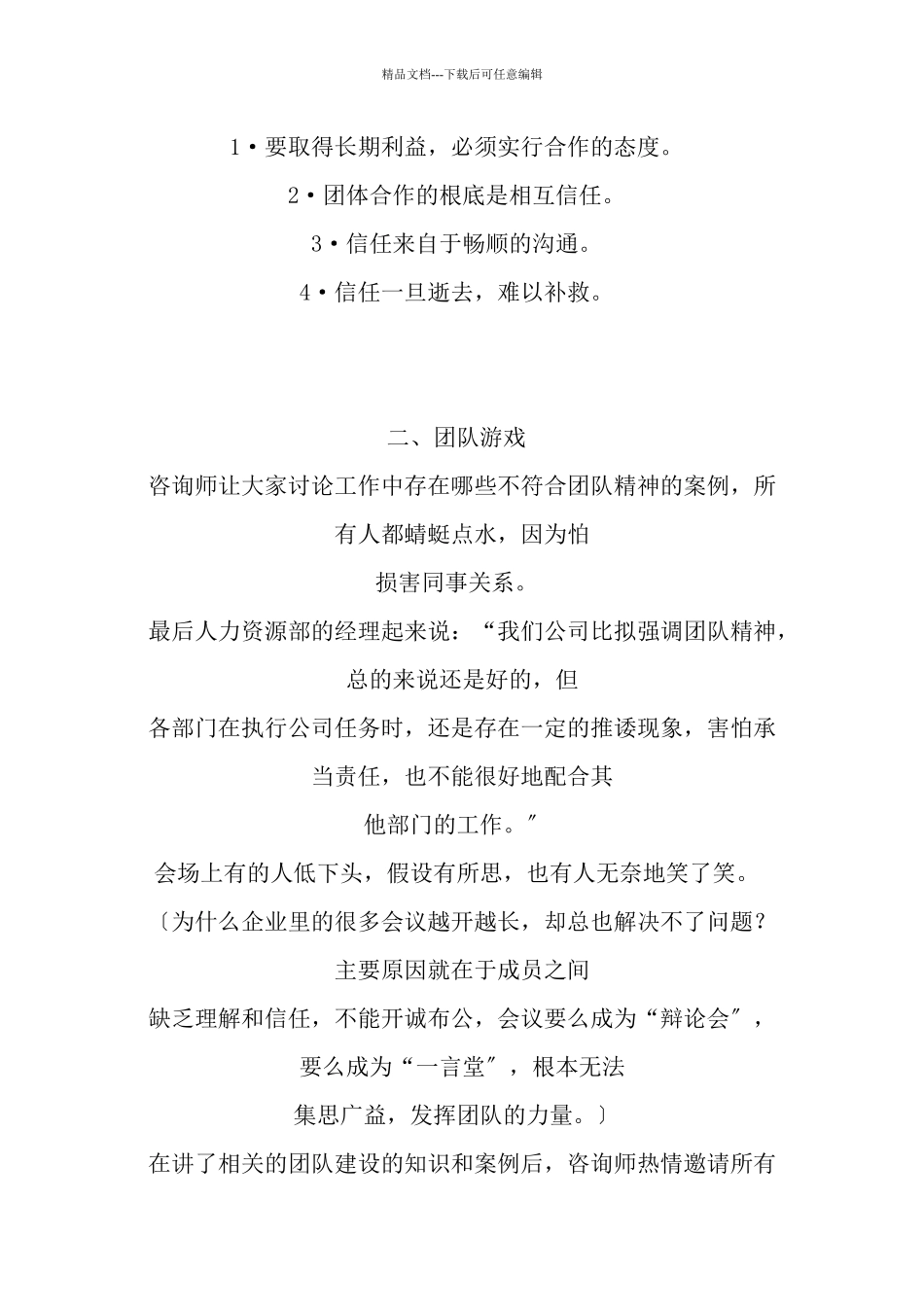 精品文档---下载后可任意编辑

1•要取得长期利益，必须实行合作的态度。

2•团体合作的根底是相互信任。

3•信任来自于畅顺的沟通。

4•信任一旦逝去，难以补救。

二、团队游戏

咨询师让大家讨论工作中存在哪些不符合团队精神的案例，所有人都蜻蜓点水，因为怕损害同事关系。

最后人力资源部的经理起来说：“我们公司比拟强调团队精神，总的来说还是好的，但各部门在执行公司任务时，还是存在一定的推诿现象，害怕承当责任，也不能很好地配合其他部门的工作。″

会场上有的人低下头，假设有所思，也有人无奈地笑了笑。

〔为什么企业里的很多会议越开越长，却总也解决不了问题？主要原因就在于成员之间缺乏理解和信任，不能开诚布公，会议要么成为“辩论会″，要么成为“一言堂″，根本无法集思广益，发挥团队的力量。〕

在讲了相关的团队建设的知识和案例后，咨询师热情邀请所有